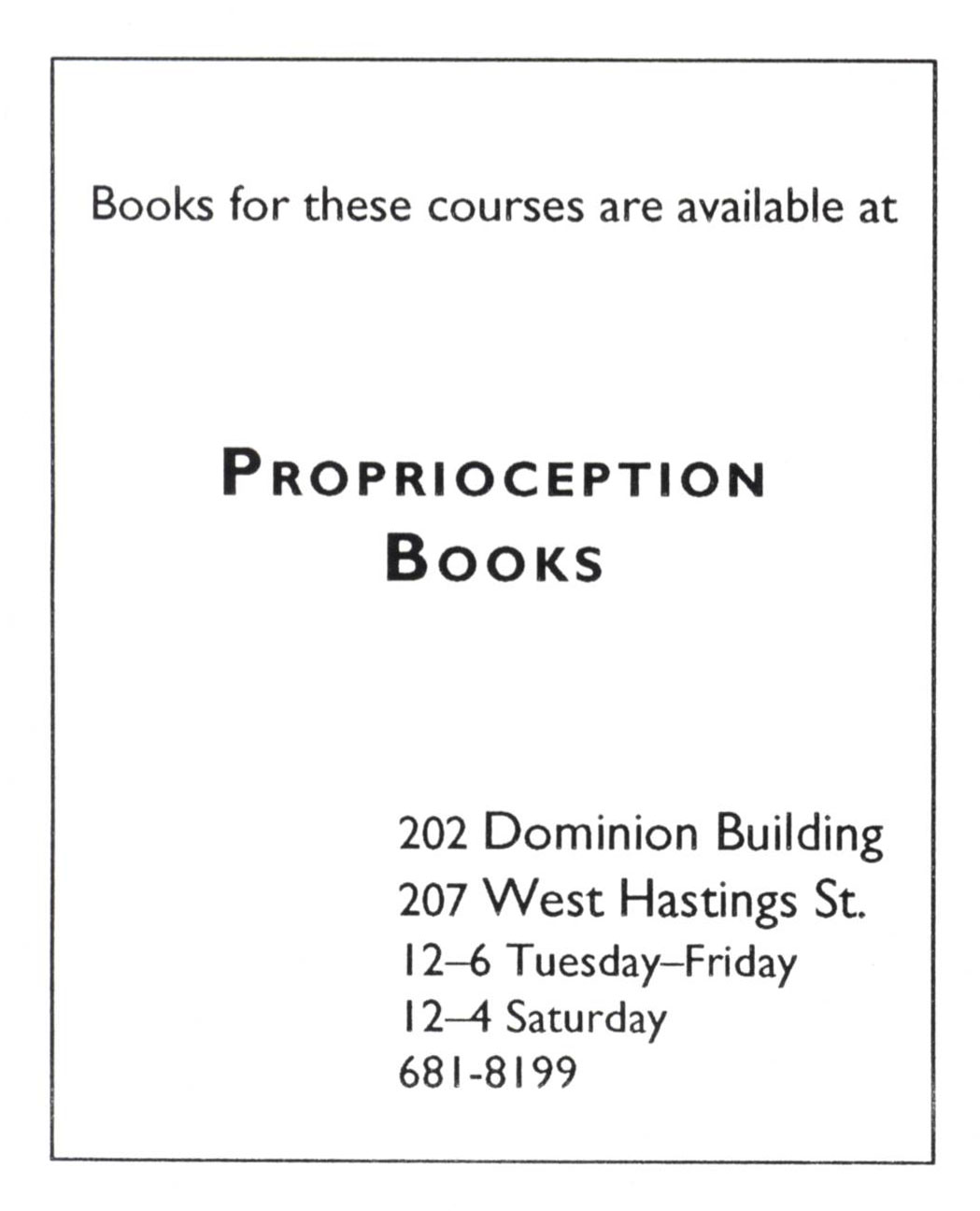 Books for these courses are available at

PROPRIOCEPTION
BOOKS

202 Dominion Building
207 West Hastings St.
12–6 Tuesday–Friday
12–4 Saturday
681-8199